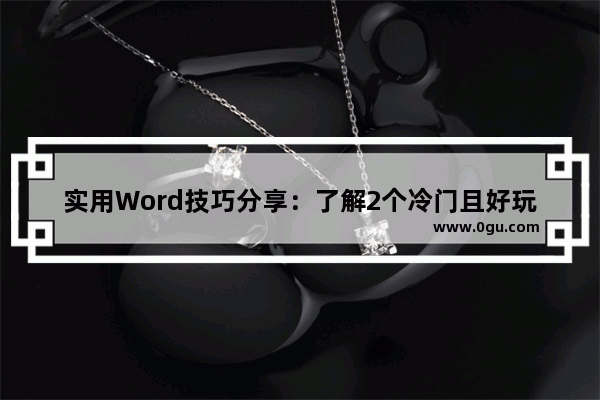 实用Word技巧分享：了解2个冷门且好玩

www.0gu.com